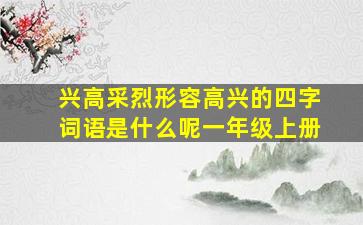 兴高采烈形容高兴的四字词语是什么呢一年级上册